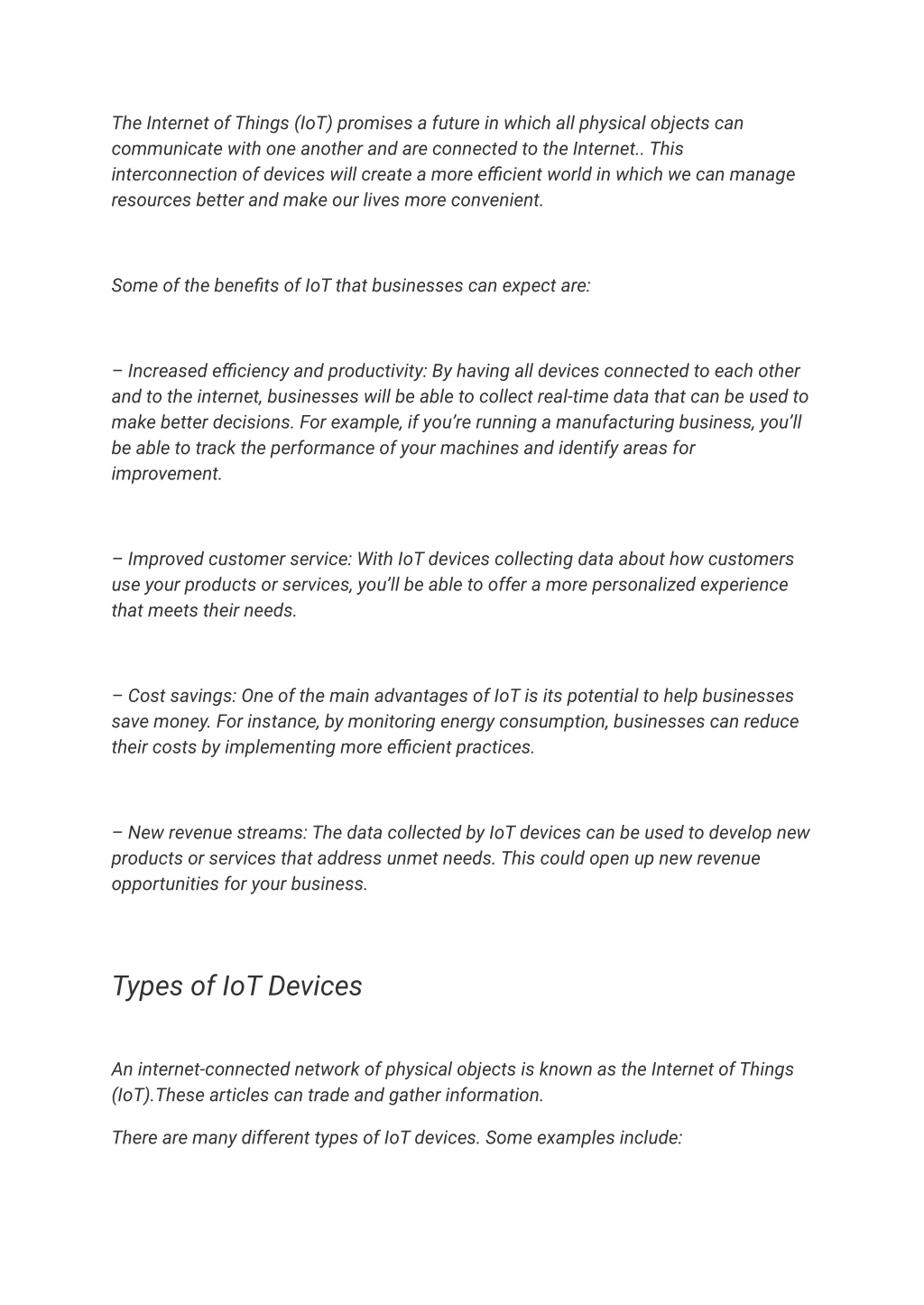 The Internet of Things (IoT) promises a future in which all physical objects can communicate with one another and are connected to the Internet.. This interconnection of devices will create a more efficient world in which we can manage resources better and make our lives more convenient.

Some of the benefits of IoT that businesses can expect are:

– Increased efficiency and productivity: By having all devices connected to each other and to the internet, businesses will be able to collect real-time data that can be used to make better decisions. For example, if you're running a manufacturing business, you'll be able to track the performance of your machines and identify areas for improvement.

– Improved customer service: With IoT devices collecting data about how customers use your products or services, you'll be able to offer a more personalized experience that meets their needs.

– Cost savings: One of the main advantages of IoT is its potential to help businesses save money. For instance, by monitoring energy consumption, businesses can reduce their costs by implementing more efficient practices.

– New revenue streams: The data collected by IoT devices can be used to develop new products or services that address unmet needs. This could open up new revenue opportunities for your business.

Types of IoT Devices

An internet-connected network of physical objects is known as the Internet of Things (IoT).These articles can trade and gather information.

There are many different types of IoT devices. Some examples include: